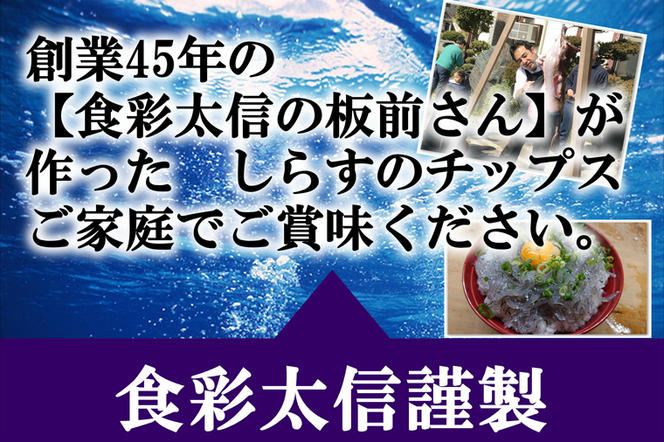 創業45年の
【食彩太信の板前さん】が
作った　しらすのチップス
ご家庭でご賞味ください。

食彩太信謹製